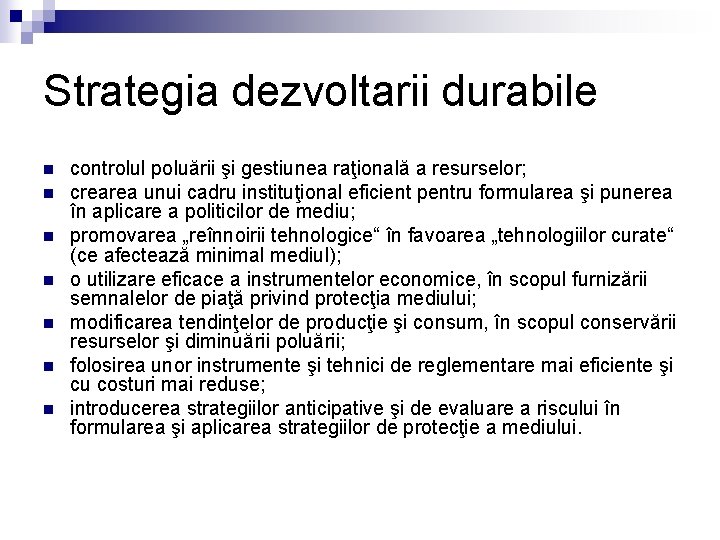 Strategia dezvoltarii durabile

- controlul poluării şi gestiunea raţională a resurselor;
- crearea unui cadru instituţional eficient pentru formularea şi punerea în aplicare a politicilor de mediu;
- promovarea „reînnoirii tehnologice“ în favoarea „tehnologiilor curate“ (ce afectează minimal mediul);
- o utilizare eficace a instrumentelor economice, în scopul furnizării semnalelor de piaţă privind protecţia mediului;
- modificarea tendinţelor de producţie şi consum, în scopul conservării resurselor şi diminuării poluării;
- folosirea unor instrumente şi tehnici de reglementare mai eficiente şi cu costuri mai reduse;
- introducerea strategiilor anticipative şi de evaluare a riscului în formularea şi aplicarea strategiilor de protecţie a mediului.